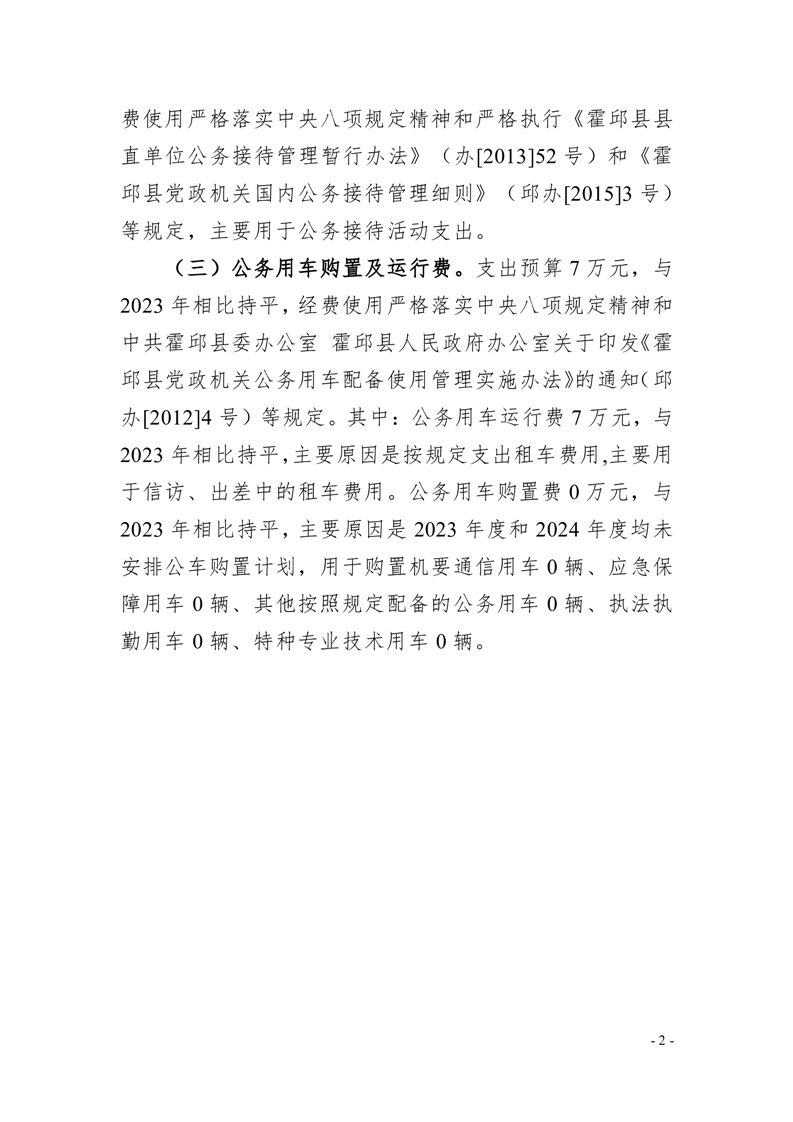 费使用严格落实中央八项规定精神和严格执行《霍邱县县直单位公务接待管理暂行办法》（办[2013]52 号）和《霍邱县党政机关国内公务接待管理细则》（邱办[2015]3 号）等规定，主要用于公务接待活动支出。

（三）公务用车购置及运行费。支出预算 7 万元，与 2023 年相比持平，经费使用严格落实中央八项规定精神和中共霍邱县委办公室 霍邱县人民政府办公室关于印发《霍邱县党政机关公务用车配备使用管理实施办法》的通知（邱办[2012]4 号）等规定。其中：公务用车运行费 7 万元，与 2023 年相比持平，主要原因是按规定支出租车费用,主要用于信访、出差中的租车费用。公务用车购置费 0 万元，与 2023 年相比持平，主要原因是 2023 年度和 2024 年度均未安排公车购置计划，用于购置机要通信用车 0 辆、应急保障用车 0 辆、其他按照规定配备的公务用车 0 辆、执法执勤用车 0 辆、特种专业技术用车 0 辆。

- 2 -